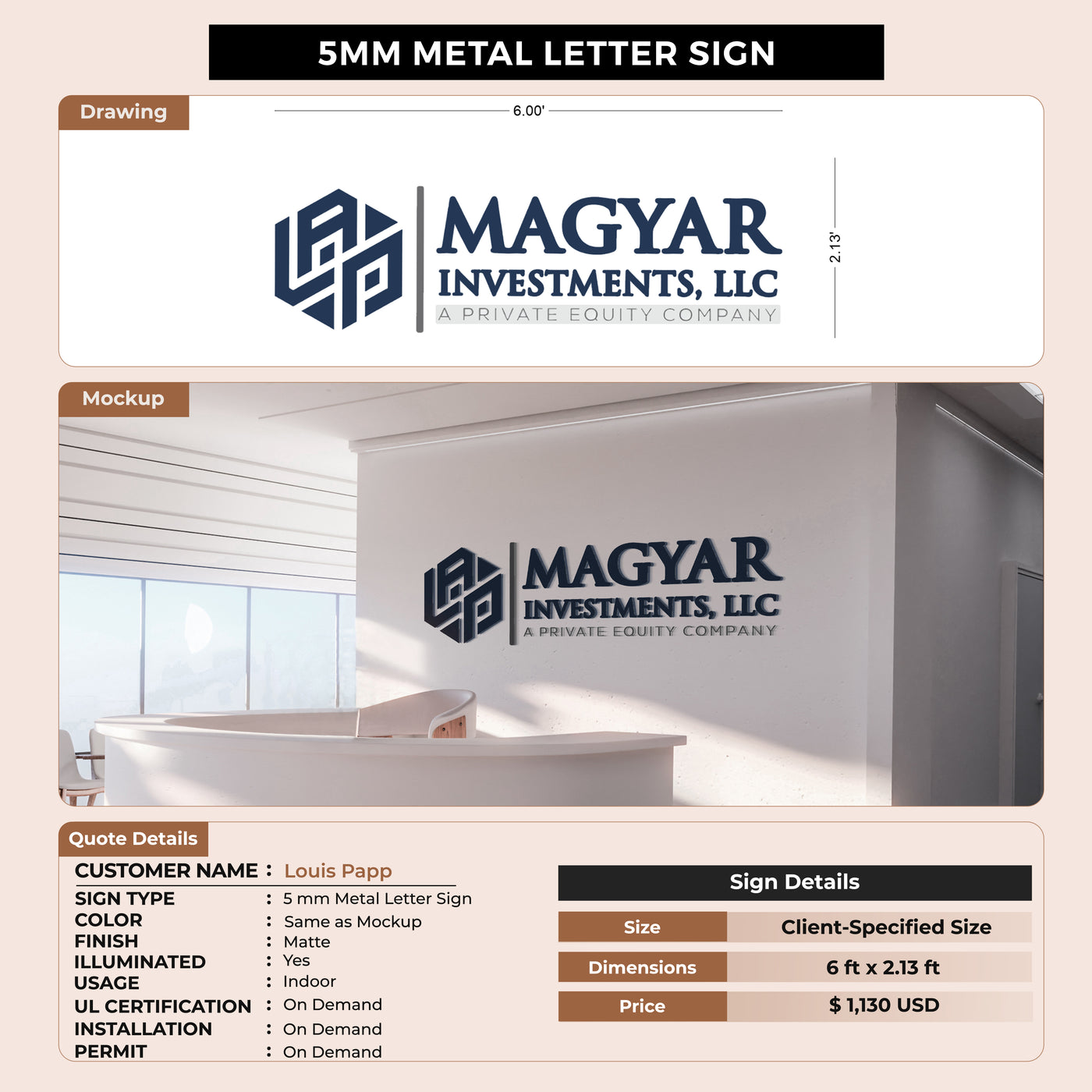 5MM METAL LETTER SIGN

Drawing

6.00'

MAGYAR
INVESTMENTS, LLC
A PRIVATE EQUITY COMPANY

2.13'

Mockup

MAGYAR
INVESTMENTS, LLC
A PRIVATE EQUITY COMPANY

Quote Details

CUSTOMER NAME : Louis Papp
SIGN TYPE : 5 mm Metal Letter Sign
COLOR : Same as Mockup
FINISH : Matte
ILLUMINATED : Yes
USAGE : Indoor
UL CERTIFICATION : On Demand
INSTALLATION : On Demand
PERMIT : On Demand

Sign Details

Size Client-Specified Size
Dimensions 6 ft x 2.13 ft
Price $ 1,130 USD